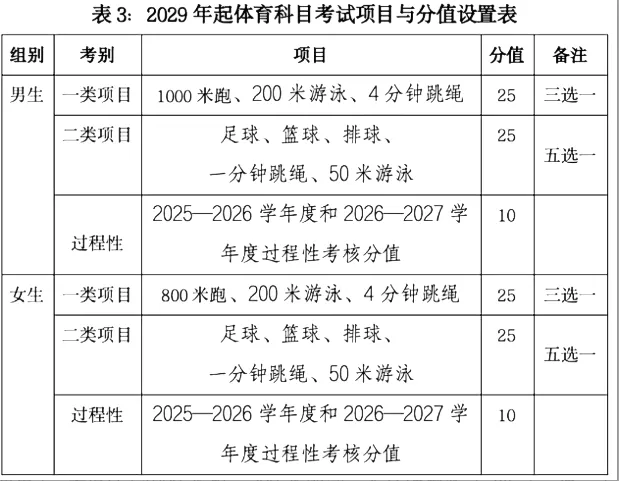 表 3：2029 年起体育科目考试项目与分值设置表

| 组别 | 考别 | 项目 | 分值 | 备注 |
|---|---|---|---|---|
| 男生 | 一类项目 | 1000 米跑、200 米游泳、4 分钟跳绳 | 25 | 三选一 |
| | 二类项目 | 足球、篮球、排球、一分钟跳绳、50 米游泳 | 25 | 五选一 |
| | 过程性 | 2025—2026 学年度和 2026—2027 学年度过程性考核分值 | 10 | |
| 女生 | 一类项目 | 800 米跑、200 米游泳、4 分钟跳绳 | 25 | 三选一 |
| | 二类项目 | 足球、篮球、排球、一分钟跳绳、50 米游泳 | 25 | 五选一 |
| | 过程性 | 2025—2026 学年度和 2026—2027 学年度过程性考核分值 | 10 | |